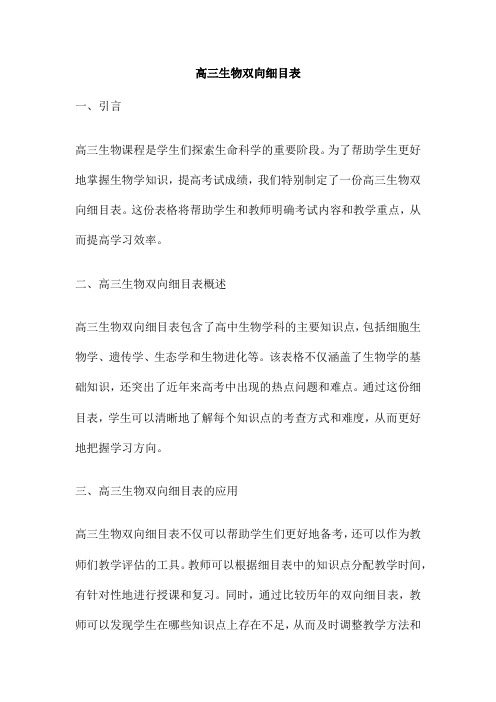 高三生物双向细目表

一、引言

高三生物课程是学生们探索生命科学的重要阶段。为了帮助学生更好地掌握生物学知识，提高考试成绩，我们特别制定了一份高三生物双向细目表。这份表格将帮助学生和教师明确考试内容和教学重点，从而提高学习效率。

二、高三生物双向细目表概述

高三生物双向细目表包含了高中生物学科的主要知识点，包括细胞生物学、遗传学、生态学和生物进化等。该表格不仅涵盖了生物学的基础知识，还突出了近年来高考中出现的热点问题和难点。通过这份细目表，学生可以清晰地了解每个知识点的考查方式和难度，从而更好地把握学习方向。

三、高三生物双向细目表的应用

高三生物双向细目表不仅可以帮助学生们更好地备考，还可以作为教师们教学评估的工具。教师可以根据细目表中的知识点分配教学时间，有针对性地进行授课和复习。同时，通过比较历年的双向细目表，教师可以发现学生在哪些知识点上存在不足，从而及时调整教学方法和